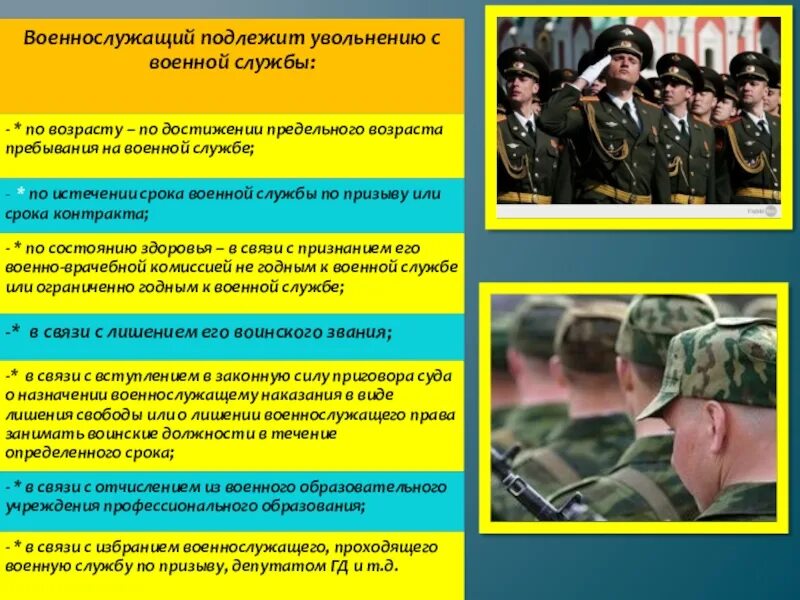 Военнослужащий подлежит увольнению с военной службы:

- * по возрасту – по достижении предельного возраста пребывания на военной службе;

- * по истечении срока военной службы по призыву или срока контракта;

- * по состоянию здоровья – в связи с признанием его военно-врачебной комиссией не годным к военной службе или ограниченно годным к военной службе;

-* в связи с лишением его воинского звания;

-* в связи с вступлением в законную силу приговора суда о назначении военнослужащему наказания в виде лишения свободы или о лишении военнослужащего права занимать воинские должности в течение определенного срока;

- * в связи с отчислением из военного образовательного учреждения профессионального образования;

- * в связи с избранием военнослужащего, проходящего военную службу по призыву, депутатом ГД и т.д.